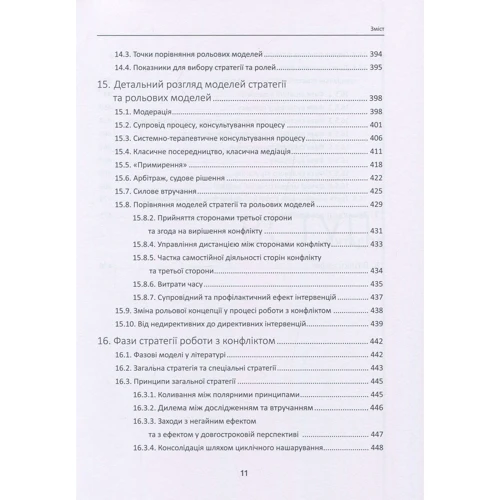 Зміст

14.3. Точки порівняння рольових моделей 394
14.4. Показники для вибору стратегії та ролей 395

15. Детальний розгляд моделей стратегії та рольових моделей 398
15.1. Модерація 398
15.2. Супровід процесу, консультування процесу 401
15.3. Системно-терапевтичне консультування процесу 406
15.4. Класичне посередництво, класична медіація 411
15.5. «Примирення» 418
15.6. Арбітраж, судове рішення 422
15.7. Силове втручання 425
15.8. Порівняння моделей стратегії та рольових моделей 429
15.8.2. Прийняття сторонами третьої сторони та згода на вирішення конфлікту 431
15.8.4. Управління дистанцією між сторонами конфлікту 433
15.8.5. Частка самостійної діяльності сторін конфлікту та третьої сторони 434
15.8.6. Витрати часу 435
15.8.7. Супровідний та профілактичний ефект інтервенцій 437
15.9. Зміна рольової концепції у процесі роботи з конфліктом 438
15.10. Від недирективних до директивних інтервенцій 439

16. Фази стратегії роботи з конфліктом 442
16.1. Фазові моделі у літературі 442
16.2. Загальна стратегія та спеціальні стратегії 443
16.3. Принципи загальної стратегії 445
16.3.1. Коливання між полярними принципами 445
16.3.2. Дилема між дослідженням та втручанням 446
16.3.3. Заходи з негайним ефектом та з ефектом у довгостроковій перспективі 447
16.3.4. Консолідація шляхом циклічного нашарування 448

11